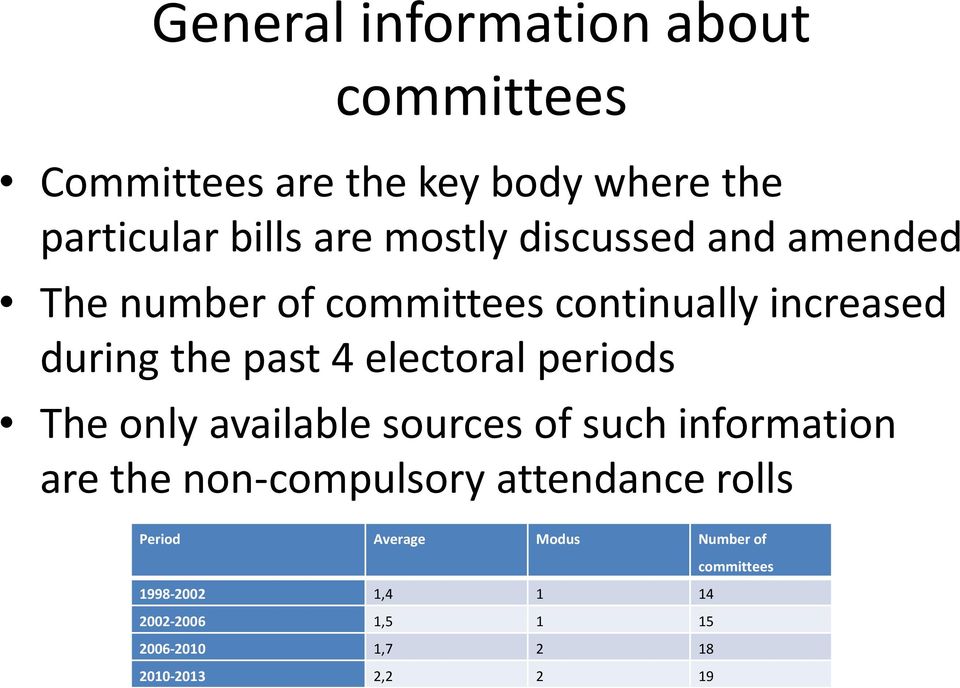 General information about committees

• Committees are the key body where the particular bills are mostly discussed and amended
• The number of committees continually increased during the past 4 electoral periods
• The only available sources of such information are the non-compulsory attendance rolls

| Period | Average | Modus | Number of committees |
|---|---|---|---|
| 1998-2002 | 1,4 | 1 | 14 |
| 2002-2006 | 1,5 | 1 | 15 |
| 2006-2010 | 1,7 | 2 | 18 |
| 2010-2013 | 2,2 | 2 | 19 |